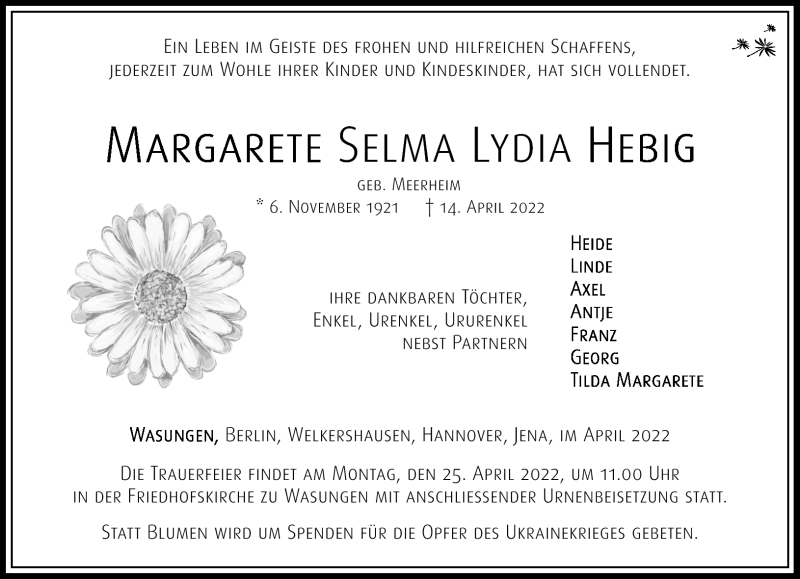 Ein Leben im Geiste des frohen und hilfreichen Schaffens, jederzeit zum Wohle ihrer Kinder und Kindeskinder, hat sich vollendet.

Margarete Selma Lydia Hebig

geb. Meerheim
* 6. November 1921 † 14. April 2022

ihre dankbaren Töchter, Enkel, Urenkel, Ururenkel nebst Partnern

Heide
Linde
Axel
Antje
Franz
Georg
Tilda Margarete

Wasungen, Berlin, Welkershausen, Hannover, Jena, im April 2022

Die Trauerfeier findet am Montag, den 25. April 2022, um 11.00 Uhr in der Friedhofskirche zu Wasungen mit anschliessender Urnenbeisetzung statt.

Statt Blumen wird um Spenden für die Opfer des Ukrainekrieges gebeten.